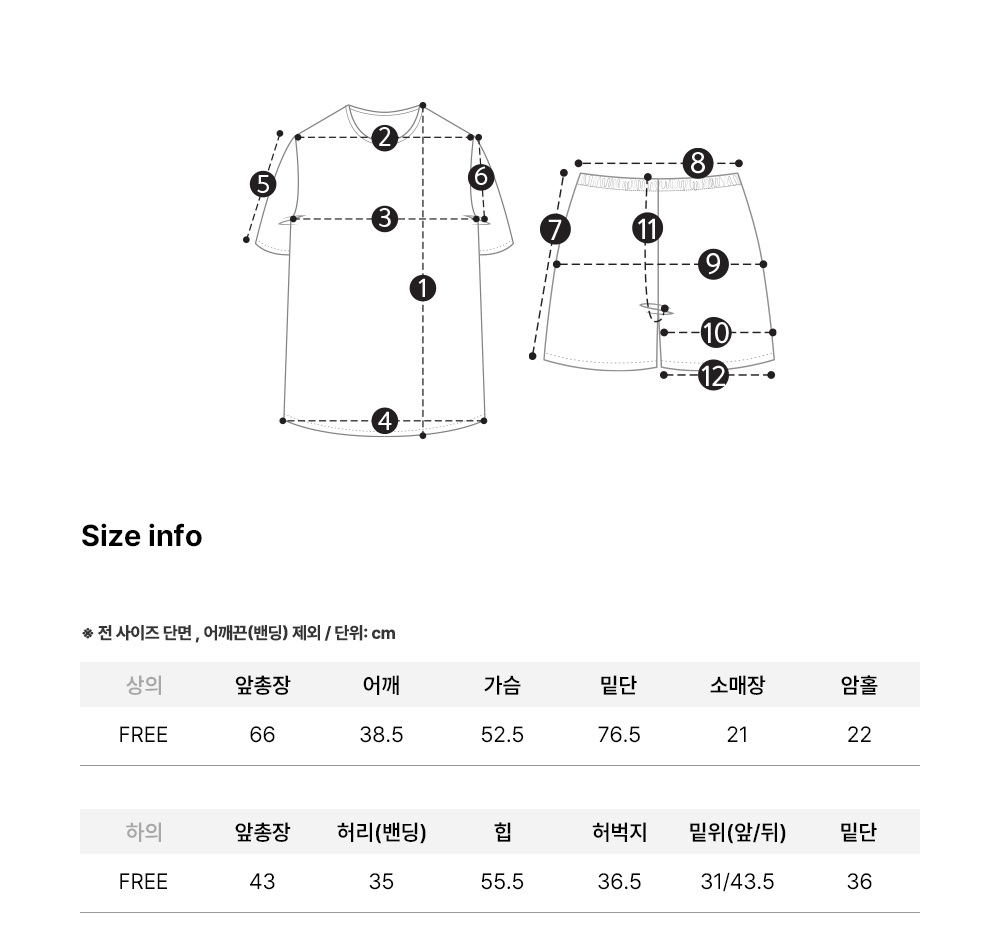 2
5
6
3
1
4
8
7
11
9
10
12

Size info

※ 전 사이즈 단면 , 어깨끈(밴딩) 제외 / 단위: cm

| 상의 | 앞총장 | 어깨 | 가슴 | 밑단 | 소매장 | 암홀 |
|---|---|---|---|---|---|---|
| FREE | 66 | 38.5 | 52.5 | 76.5 | 21 | 22 |

| 하의 | 앞총장 | 허리(밴딩) | 힙 | 허벅지 | 밑위(앞/뒤) | 밑단 |
|---|---|---|---|---|---|---|
| FREE | 43 | 35 | 55.5 | 36.5 | 31/43.5 | 36 |